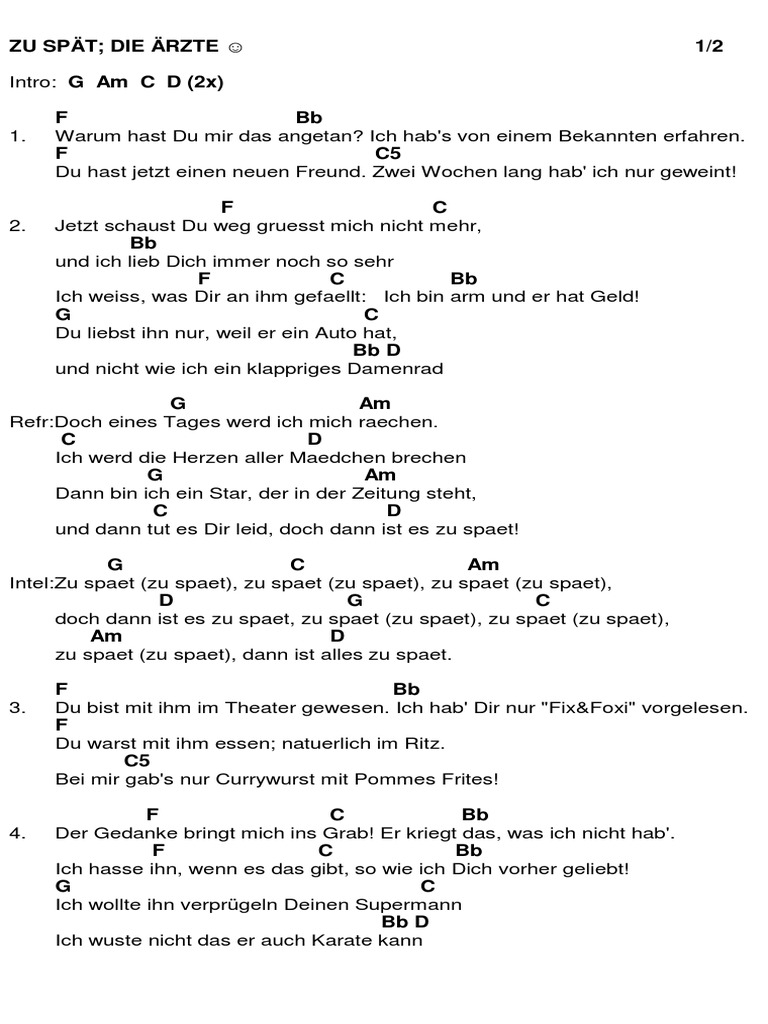 ZU SPÄT; DIE ÄRZTE ☺ 1/2

Intro: G Am C D (2x)

F Bb
1. Warum hast Du mir das angetan? Ich hab's von einem Bekannten erfahren.
F C5
Du hast jetzt einen neuen Freund. Zwei Wochen lang hab' ich nur geweint!

F C
2. Jetzt schaust Du weg gruesst mich nicht mehr,
Bb
und ich lieb Dich immer noch so sehr
F C Bb
Ich weiss, was Dir an ihm gefaellt: Ich bin arm und er hat Geld!
G C
Du liebst ihn nur, weil er ein Auto hat,
Bb D
und nicht wie ich ein klappriges Damenrad

G Am
Refr:Doch eines Tages werd ich mich raechen.
C D
Ich werd die Herzen aller Maedchen brechen
G Am
Dann bin ich ein Star, der in der Zeitung steht,
C D
und dann tut es Dir leid, doch dann ist es zu spaet!

G C Am
Intel:Zu spaet (zu spaet), zu spaet (zu spaet), zu spaet (zu spaet),
D G C
doch dann ist es zu spaet, zu spaet (zu spaet), zu spaet (zu spaet),
Am D
zu spaet (zu spaet), dann ist alles zu spaet.

F Bb
3. Du bist mit ihm im Theater gewesen. Ich hab' Dir nur "Fix&Foxi" vorgelesen.
F
Du warst mit ihm essen; natuerlich im Ritz.
C5
Bei mir gab's nur Currywurst mit Pommes Frites!

F C Bb
4. Der Gedanke bringt mich ins Grab! Er kriegt das, was ich nicht hab'.
F C Bb
Ich hasse ihn, wenn es das gibt, so wie ich Dich vorher geliebt!
G C
Ich wollte ihn verprügeln Deinen Supermann
Bb D
Ich wuste nicht das er auch Karate kann